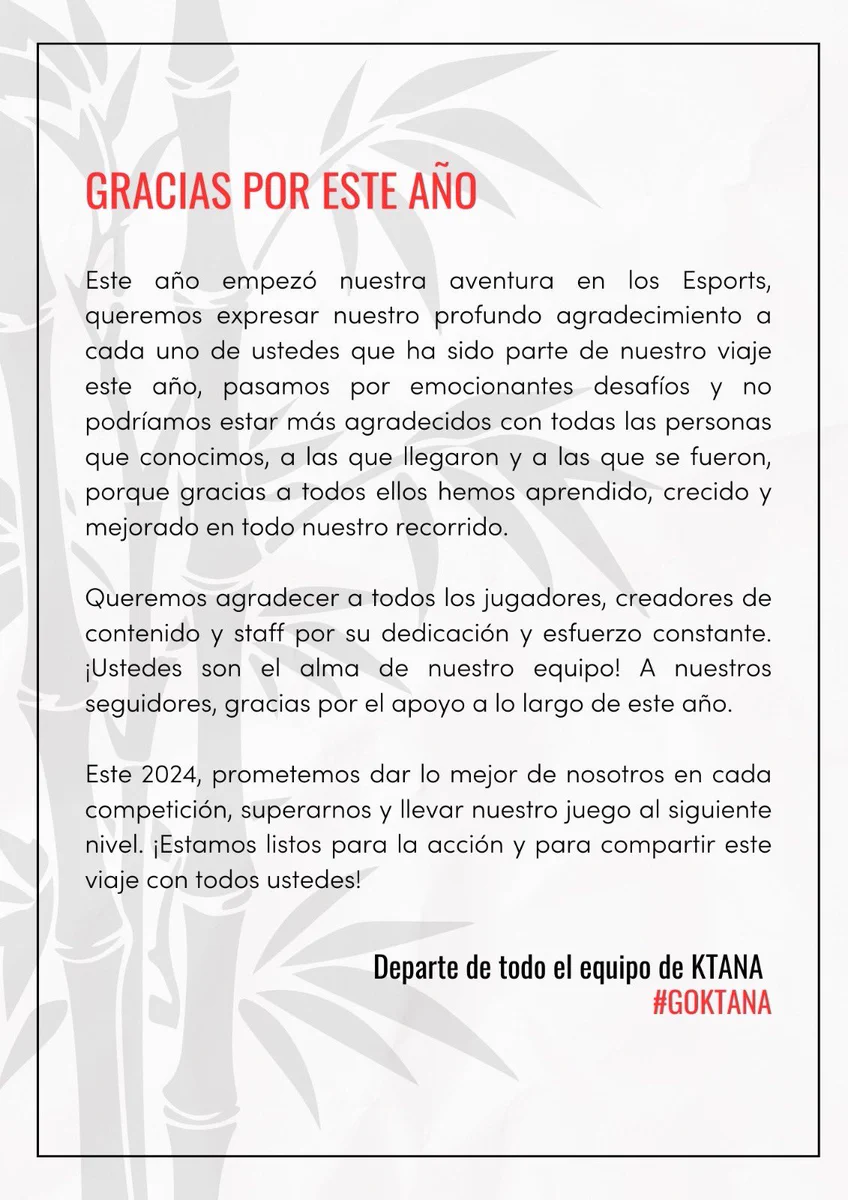 GRACIAS POR ESTE AÑO

Este año empezó nuestra aventura en los Esports, queremos expresar nuestro profundo agradecimiento a cada uno de ustedes que ha sido parte de nuestro viaje este año, pasamos por emocionantes desafíos y no podríamos estar más agradecidos con todas las personas que conocimos, a las que llegaron y a las que se fueron, porque gracias a todos ellos hemos aprendido, crecido y mejorado en todo nuestro recorrido.

Queremos agradecer a todos los jugadores, creadores de contenido y staff por su dedicación y esfuerzo constante. ¡Ustedes son el alma de nuestro equipo! A nuestros seguidores, gracias por el apoyo a lo largo de este año.

Este 2024, prometemos dar lo mejor de nosotros en cada competición, superarnos y llevar nuestro juego al siguiente nivel. ¡Estamos listos para la acción y para compartir este viaje con todos ustedes!

Departe de todo el equipo de KTANA
#GOKTANA